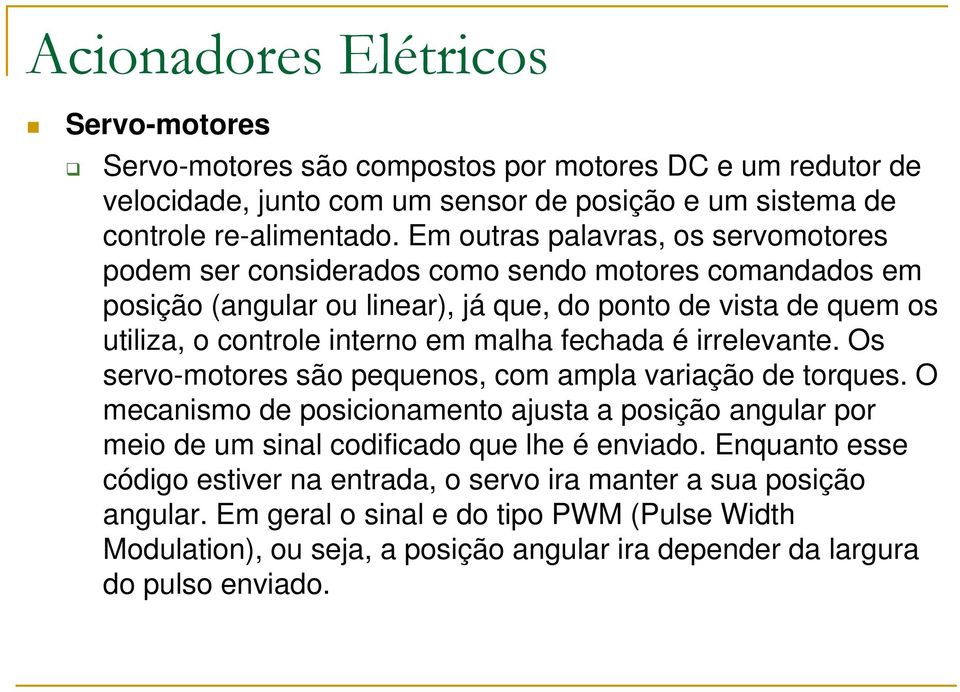 Acionadores Elétricos

Servo-motores

Servo-motores são compostos por motores DC e um redutor de velocidade, junto com um sensor de posição e um sistema de controle re-alimentado. Em outras palavras, os servomotores podem ser considerados como sendo motores comandados em posição (angular ou linear), já que, do ponto de vista de quem os utiliza, o controle interno em malha fechada é irrelevante. Os servo-motores são pequenos, com ampla variação de torques. O mecanismo de posicionamento ajusta a posição angular por meio de um sinal codificado que lhe é enviado. Enquanto esse código estiver na entrada, o servo ira manter a sua posição angular. Em geral o sinal e do tipo PWM (Pulse Width Modulation), ou seja, a posição angular ira depender da largura do pulso enviado.